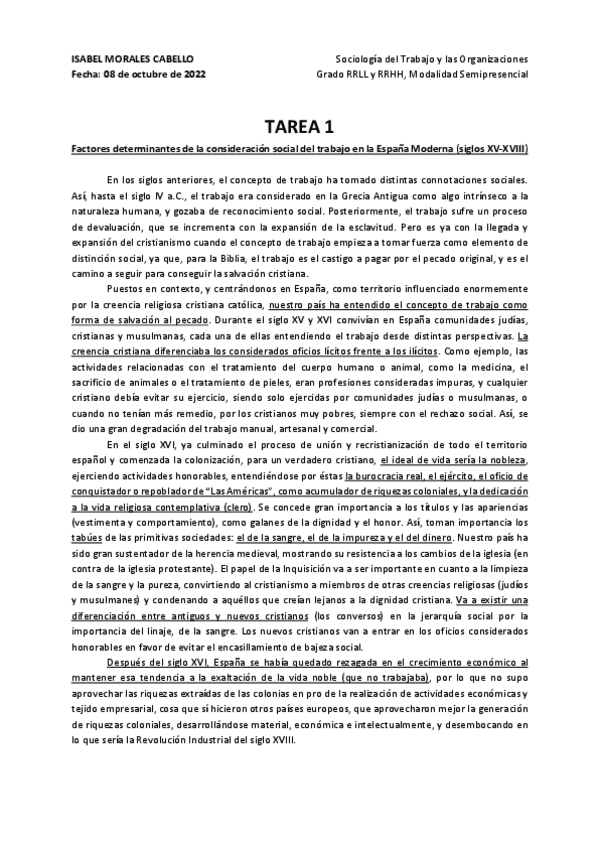 ISABEL MORALES CABELLO
Fecha: 08 de octubre de 2022

Sociología del Trabajo y las Organizaciones
Grado RRLL y RRHH, Modalidad Semipresencial

TAREA 1

Factores determinantes de la consideración social del trabajo en la España Moderna (siglos XV-XVIII)

En los siglos anteriores, el concepto de trabajo ha tomado distintas connotaciones sociales. Así, hasta el siglo IV a.C., el trabajo era considerado en la Grecia Antigua como algo intrínseco a la naturaleza humana, y gozaba de reconocimiento social. Posteriormente, el trabajo sufre un proceso de devaluación, que se incrementa con la expansión de la esclavitud. Pero es ya con la llegada y expansión del cristianismo cuando el concepto de trabajo empieza a tomar fuerza como elemento de distinción social, ya que, para la Biblia, el trabajo es el castigo a pagar por el pecado original, y es el camino a seguir para conseguir la salvación cristiana.

Puestos en contexto, y centrándonos en España, como territorio influenciado enormemente por la creencia religiosa cristiana católica, nuestro país ha entendido el concepto de trabajo como forma de salvación al pecado. Durante el siglo XV y XVI convivían en España comunidades judías, cristianas y musulmanas, cada una de ellas entendiendo el trabajo desde distintas perspectivas. La creencia cristiana diferenciaba los considerados oficios lícitos frente a los ilícitos. Como ejemplo, las actividades relacionadas con el tratamiento del cuerpo humano o animal, como la medicina, el sacrificio de animales o el tratamiento de pieles, eran profesiones consideradas impuras, y cualquier cristiano debía evitar su ejercicio, siendo solo ejercidas por comunidades judías o musulmanas, o cuando no tenían más remedio, por los cristianos muy pobres, siempre con el rechazo social. Así, se dio una gran degradación del trabajo manual, artesanal y comercial.

En el siglo XVI, ya culminado el proceso de unión y recristianización de todo el territorio español y comenzada la colonización, para un verdadero cristiano, el ideal de vida sería la nobleza, ejerciendo actividades honorables, entendiéndose por éstas la burocracia real, el ejército, el oficio de conquistador o repoblador de "Las Américas", como acumulador de riquezas coloniales, y la dedicación a la vida religiosa contemplativa (clero). Se concede gran importancia a los títulos y las apariencias (vestimenta y comportamiento), como galanes de la dignidad y el honor. Así, toman importancia los tabúes de las primitivas sociedades: el de la sangre, el de la impureza y el del dinero. Nuestro país ha sido gran sustentador de la herencia medieval, mostrando su resistencia a los cambios de la iglesia (en contra de la iglesia protestante). El papel de la Inquisición va a ser importante en cuanto a la limpieza de la sangre y la pureza, convirtiendo al cristianismo a miembros de otras creencias religiosas (judíos y musulmanes) y condenando a aquéllos que creían lejanos a la dignidad cristiana. Va a existir una diferenciación entre antiguos y nuevos cristianos (los conversos) en la jerarquía social por la importancia del linaje, de la sangre. Los nuevos cristianos van a entrar en los oficios considerados honorables en favor de evitar el encasillamiento de bajeza social.

Después del siglo XVI, España se había quedado rezagada en el crecimiento económico al mantener esa tendencia a la exaltación de la vida noble (que no trabajaba), por lo que no supo aprovechar las riquezas extraídas de las colonias en pro de la realización de actividades económicas y tejido empresarial, cosa que sí hicieron otros países europeos, que aprovecharon mejor la generación de riquezas coloniales, desarrollándose material, económica e intelectualmente, y desembocando en lo que sería la Revolución Industrial del siglo XVIII.